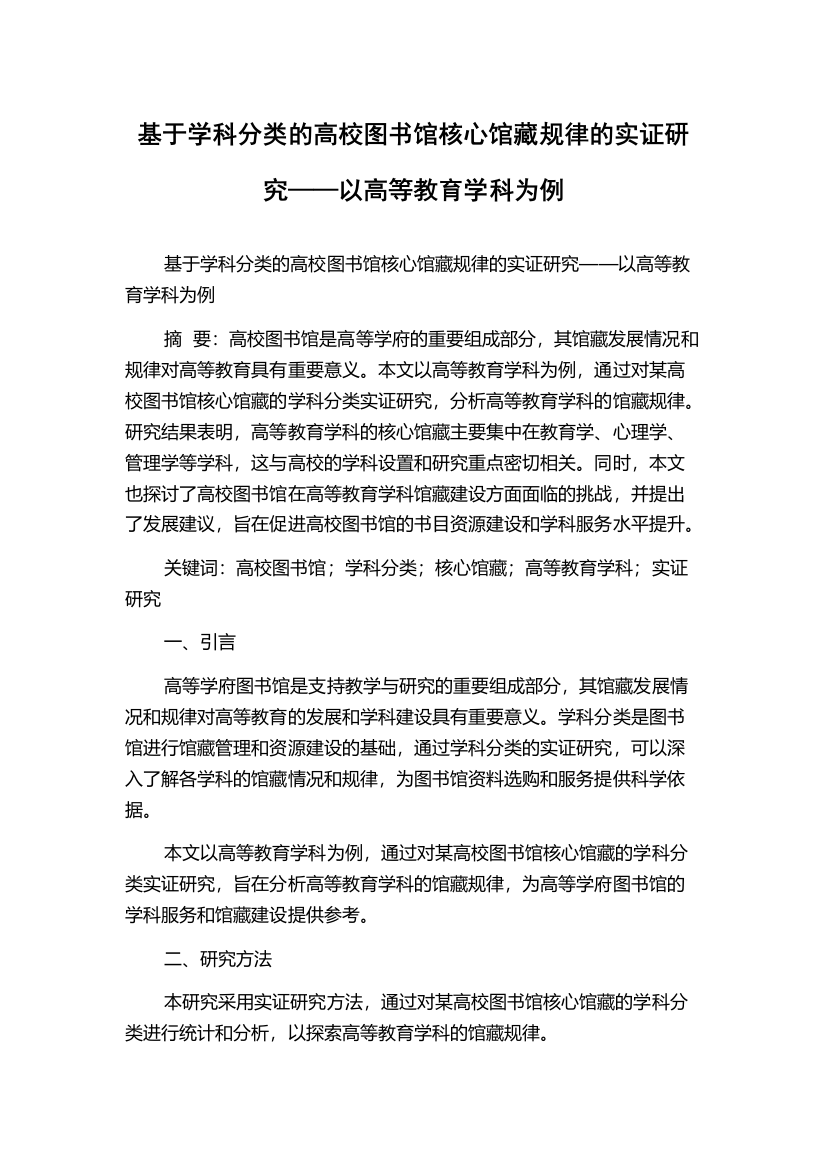 基于学科分类的高校图书馆核心馆藏规律的实证研究——以高等教育学科为例

基于学科分类的高校图书馆核心馆藏规律的实证研究——以高等教育学科为例

摘 要：高校图书馆是高等学府的重要组成部分，其馆藏发展情况和规律对高等教育具有重要意义。本文以高等教育学科为例，通过对某高校图书馆核心馆藏的学科分类实证研究，分析高等教育学科的馆藏规律。研究结果表明，高等教育学科的核心馆藏主要集中在教育学、心理学、管理学等学科，这与高校的学科设置和研究重点密切相关。同时，本文也探讨了高校图书馆在高等教育学科馆藏建设方面面临的挑战，并提出了发展建议，旨在促进高校图书馆的书目资源建设和学科服务水平提升。

关键词：高校图书馆；学科分类；核心馆藏；高等教育学科；实证研究

一、引言

高等学府图书馆是支持教学与研究的重要组成部分，其馆藏发展情况和规律对高等教育的发展和学科建设具有重要意义。学科分类是图书馆进行馆藏管理和资源建设的基础，通过学科分类的实证研究，可以深入了解各学科的馆藏情况和规律，为图书馆资料选购和服务提供科学依据。

本文以高等教育学科为例，通过对某高校图书馆核心馆藏的学科分类实证研究，旨在分析高等教育学科的馆藏规律，为高等学府图书馆的学科服务和馆藏建设提供参考。

二、研究方法

本研究采用实证研究方法，通过对某高校图书馆核心馆藏的学科分类进行统计和分析，以探索高等教育学科的馆藏规律。